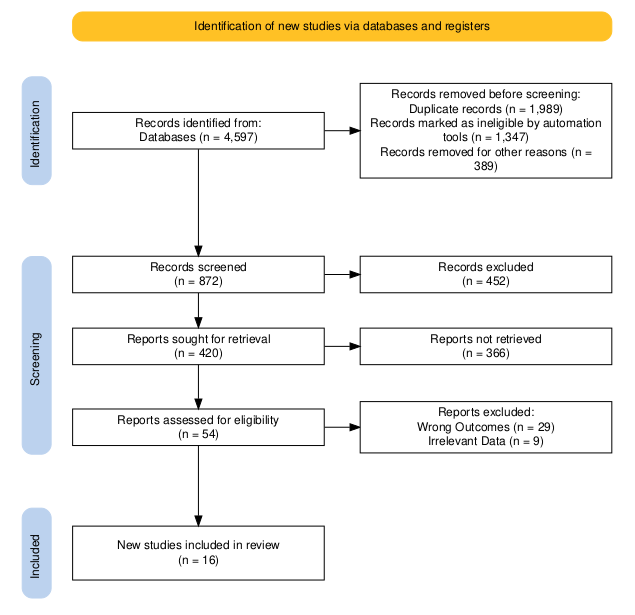 Identification of new studies via databases and registers

Identification

Records identified from:
Databases (n = 4,597)

Records removed before screening:
Duplicate records (n = 1,989)
Records marked as ineligible by automation tools (n = 1,347)
Records removed for other reasons (n = 389)

Screening

Records screened
(n = 872)

Records excluded
(n = 452)

Reports sought for retrieval
(n = 420)

Reports not retrieved
(n = 366)

Reports assessed for eligibility
(n = 54)

Reports excluded:
Wrong Outcomes (n = 29)
Irrelevant Data (n = 9)

Included

New studies included in review
(n = 16)